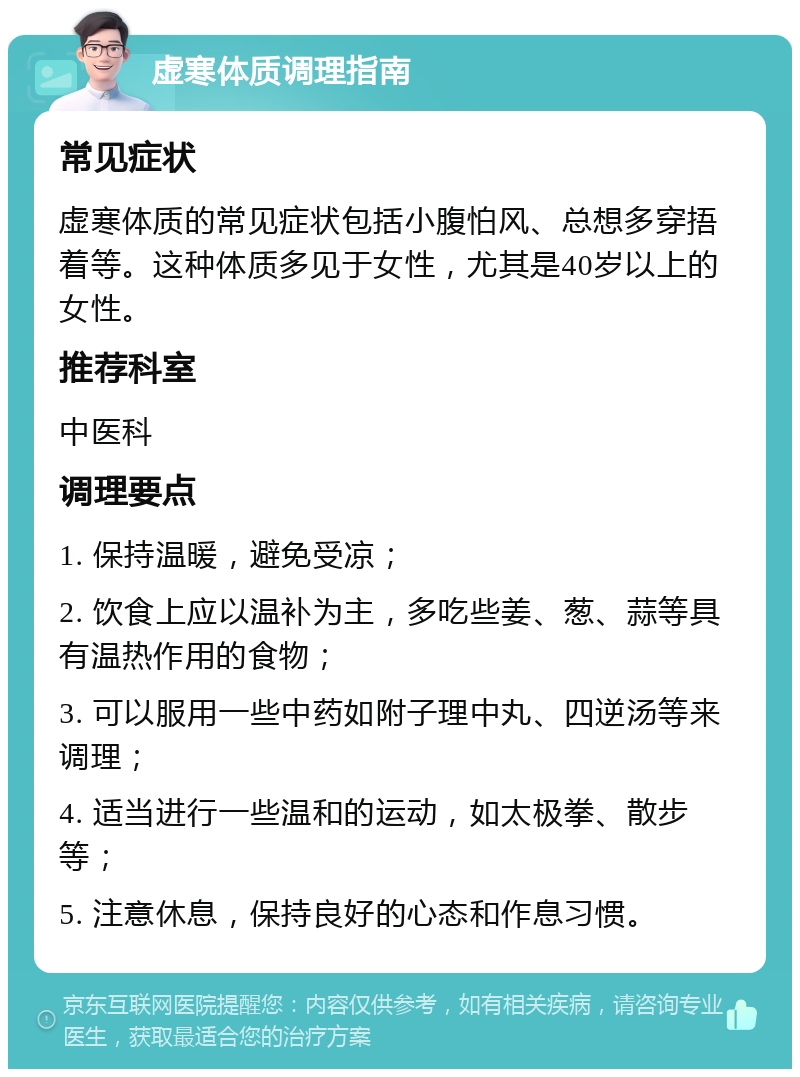 虚寒体质调理指南

常见症状

虚寒体质的常见症状包括小腹怕风、总想多穿捂着等。这种体质多见于女性，尤其是40岁以上的女性。

推荐科室

中医科

调理要点

1. 保持温暖，避免受凉；

2. 饮食上应以温补为主，多吃些姜、葱、蒜等具有温热作用的食物；

3. 可以服用一些中药如附子理中丸、四逆汤等来调理；

4. 适当进行一些温和的运动，如太极拳、散步等；

5. 注意休息，保持良好的心态和作息习惯。

京东互联网医院提醒您：内容仅供参考，如有相关疾病，请咨询专业医生，获取最适合您的治疗方案